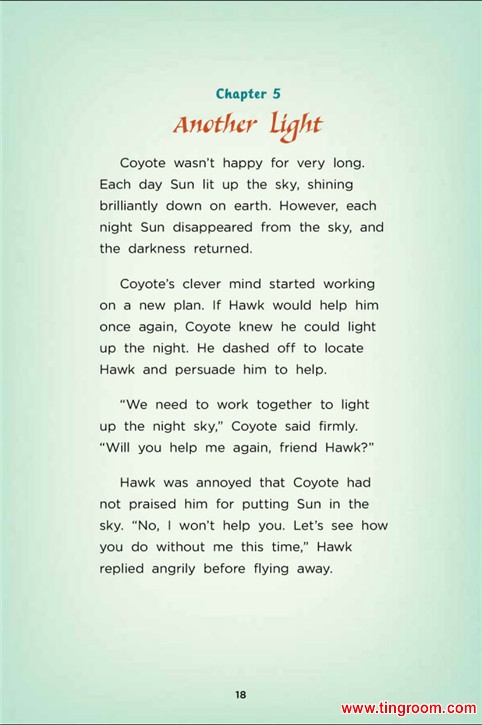 Chapter 5
Another Light

Coyote wasn't happy for very long. Each day Sun lit up the sky, shining brilliantly down on earth. However, each night Sun disappeared from the sky, and the darkness returned.

Coyote's clever mind started working on a new plan. If Hawk would help him once again, Coyote knew he could light up the night. He dashed off to locate Hawk and persuade him to help.

"We need to work together to light up the night sky," Coyote said firmly. "Will you help me again, friend Hawk?"

Hawk was annoyed that Coyote had not praised him for putting Sun in the sky. "No, I won't help you. Let's see how you do without me this time," Hawk replied angrily before flying away.

18

www.tingroom.com